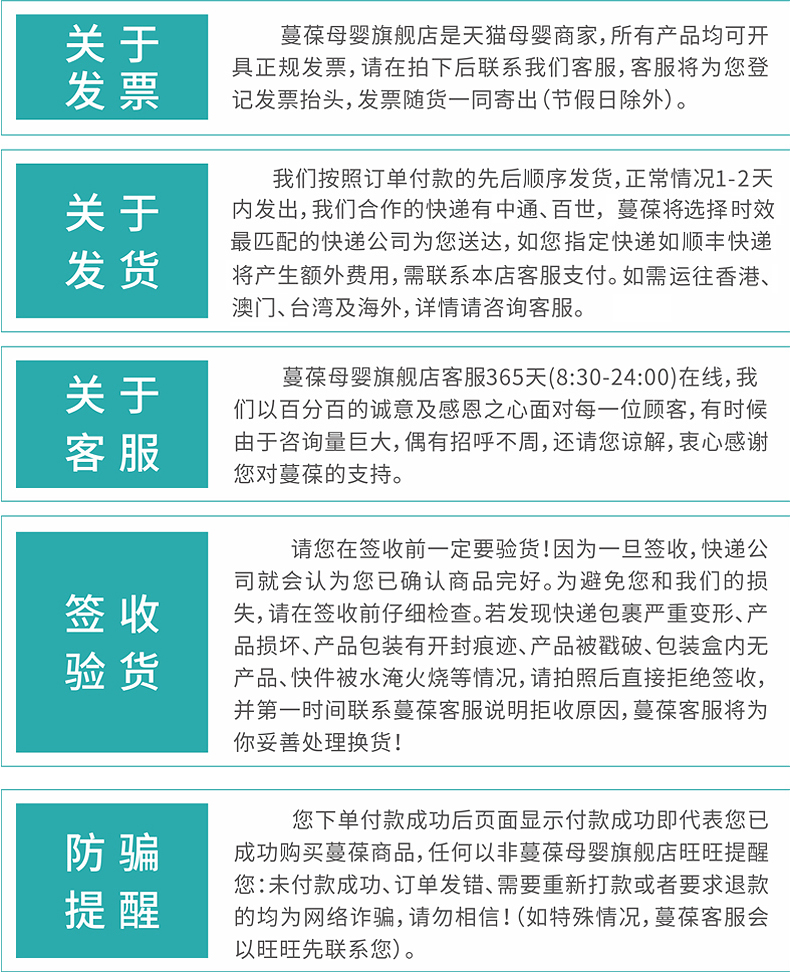 关于发票

蔓葆母婴旗舰店是天猫母婴商家，所有产品均可开具正规发票，请在拍下后联系我们客服，客服将为您登记发票抬头，发票随货一同寄出（节假日除外）。

关于发货

我们按照订单付款的先后顺序发货，正常情况1-2天内发出，我们合作的快递有中通、百世，蔓葆将选择时效最匹配的快递公司为您送达，如您指定快递如顺丰快递将产生额外费用，需联系本店客服支付。如需运往香港、澳门、台湾及海外，详情请咨询客服。

关于客服

蔓葆母婴旗舰店客服365天(8:30-24:00)在线，我们以百分百的诚意及感恩之心面对每一位顾客，有时候由于咨询量巨大，偶有招呼不周，还请您谅解，衷心感谢您对蔓葆的支持。

签收验货

请您在签收前一定要验货！因为一旦签收，快递公司就会认为您已确认商品完好。为避免您和我们的损失，请在签收前仔细检查。若发现快递包裹严重变形、产品损坏、产品包装有开封痕迹、产品被戳破、包装盒内无产品、快件被水淹火烧等情况，请拍照后直接拒绝签收，并第一时间联系蔓葆客服说明拒收原因，蔓葆客服将为你妥善处理换货！

防骗提醒

您下单付款成功后页面显示付款成功即代表您已成功购买蔓葆商品，任何以非蔓葆母婴旗舰店旺旺提醒您：未付款成功、订单发错、需要重新打款或者要求退款的均为网络诈骗，请勿相信！（如特殊情况，蔓葆客服会以旺旺先联系您）。